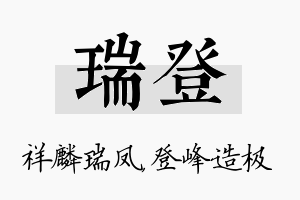 瑞登

祥麟瑞凤，登峰造极